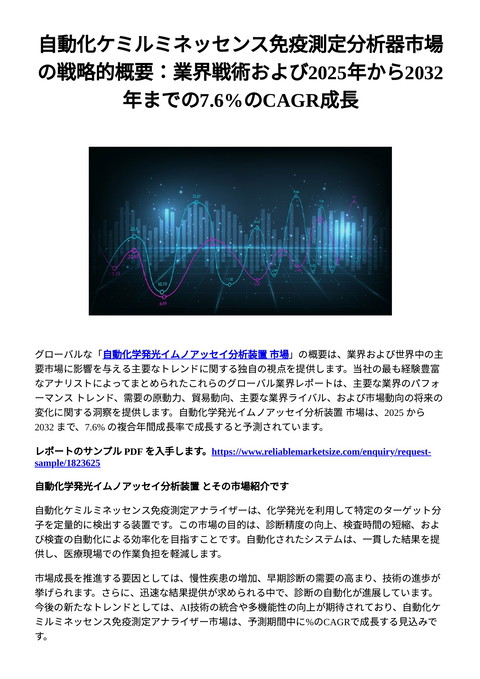 自動化ケミルミネッセンス免疫測定分析器市場の戦略的概要：業界戦術および2025年から2032年までの7.6%のCAGR成長

グローバルな「自動化学発光イムノアッセイ分析装置 市場」の概要は、業界および世界中の主要市場に影響を与える主要なトレンドに関する独自の視点を提供します。当社の最も経験豊富なアナリストによってまとめられたこれらのグローバル業界レポートは、主要な業界のパフォーマンス トレンド、需要の原動力、貿易動向、主要な業界ライバル、および市場動向の将来の変化に関する洞察を提供します。自動化学発光イムノアッセイ分析装置 市場は、2025 から 2032 まで、7.6% の複合年間成長率で成長すると予測されています。

レポートのサンプル PDF を入手します。https://www.reliablemarketsize.com/enquiry/request-sample/1823625

自動化学発光イムノアッセイ分析装置 とその市場紹介です

自動化ケミルミネッセンス免疫測定アナライザーは、化学発光を利用して特定のターゲット分子を定量的に検出する装置です。この市場の目的は、診断精度の向上、検査時間の短縮、および検査の自動化による効率化を目指すことです。自動化されたシステムは、一貫した結果を提供し、医療現場での作業負担を軽減します。

市場成長を推進する要因としては、慢性疾患の増加、早期診断の需要の高まり、技術の進歩が挙げられます。さらに、迅速な結果提供が求められる中で、診断の自動化が進展しています。今後の新たなトレンドとしては、AI技術の統合や多機能性の向上が期待されており、自動化ケミルミネッセンス免疫測定アナライザー市場は、予測期間中に%のCAGRで成長する見込みです。